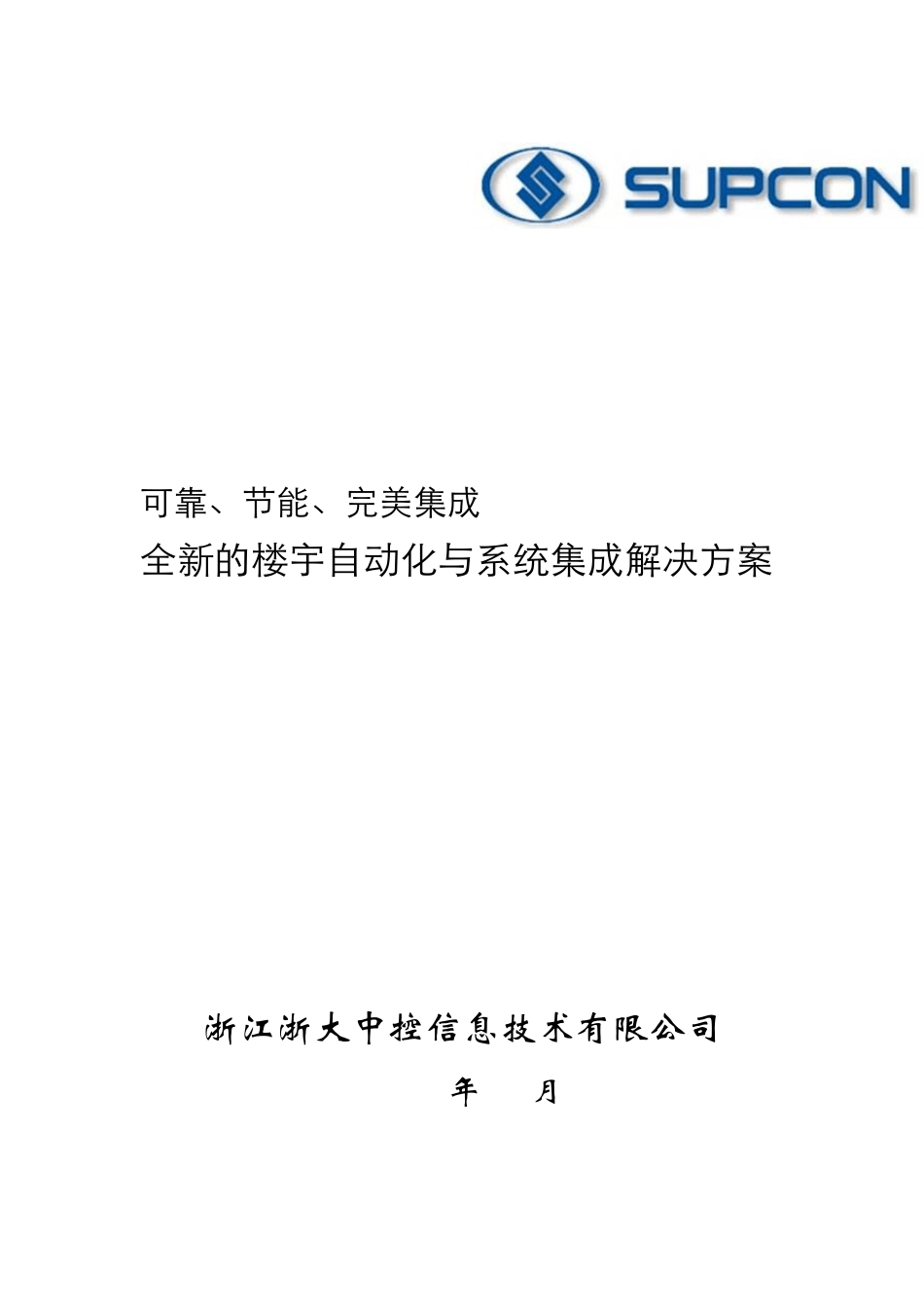 SUPCON

可靠、节能、完美集成
全新的楼宇自动化与系统集成解决方案

浙江浙大中控信息技术有限公司
年 月